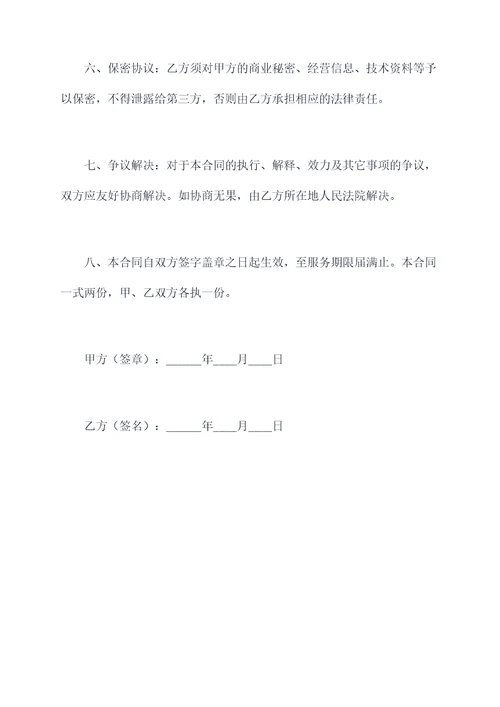 六、保密协议：乙方须对甲方的商业秘密、经营信息、技术资料等予以保密，不得泄露给第三方，否则由乙方承担相应的法律责任。

七、争议解决：对于本合同的执行、解释、效力及其它事项的争议，双方应友好协商解决。如协商无果，由乙方所在地人民法院解决。

八、本合同自双方签字盖章之日起生效，至服务期限届满止。本合同一式两份，甲、乙双方各执一份。

甲方（签章）：______年____月____日

乙方（签名）：______年____月____日